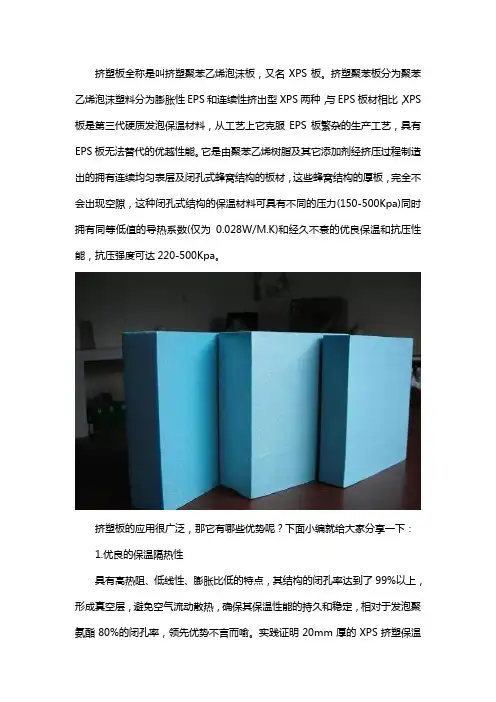 挤塑板全称是叫挤塑聚苯乙烯泡沫板，又名XPS板。挤塑聚苯板分为聚苯乙烯泡沫塑料分为膨胀性EPS和连续性挤出型XPS两种，与EPS板材相比，XPS板是第三代硬质发泡保温材料，从工艺上它克服EPS板繁杂的生产工艺，具有EPS板无法替代的优越性能。它是由聚苯乙烯树脂及其它添加剂经挤压过程制造出的拥有连续均匀表层及闭孔式蜂窝结构的板材，这些蜂窝结构的厚板，完全不会出现空隙，这种闭孔式结构的保温材料可具有不同的压力(150-500Kpa)同时拥有同等低值的导热系数(仅为0.028W/M.K)和经久不衰的优良保温和抗压性能，抗压强度可达220-500Kpa。

挤塑板的应用很广泛，那它有哪些优势呢？下面小编就给大家分享一下：

1.优良的保温隔热性

具有高热阻、低线性、膨胀比低的特点，其结构的闭孔率达到了99%以上，形成真空层，避免空气流动散热，确保其保温性能的持久和稳定，相对于发泡聚氨酯80%的闭孔率，领先优势不言而喻。实践证明20mm厚的XPS挤塑保温